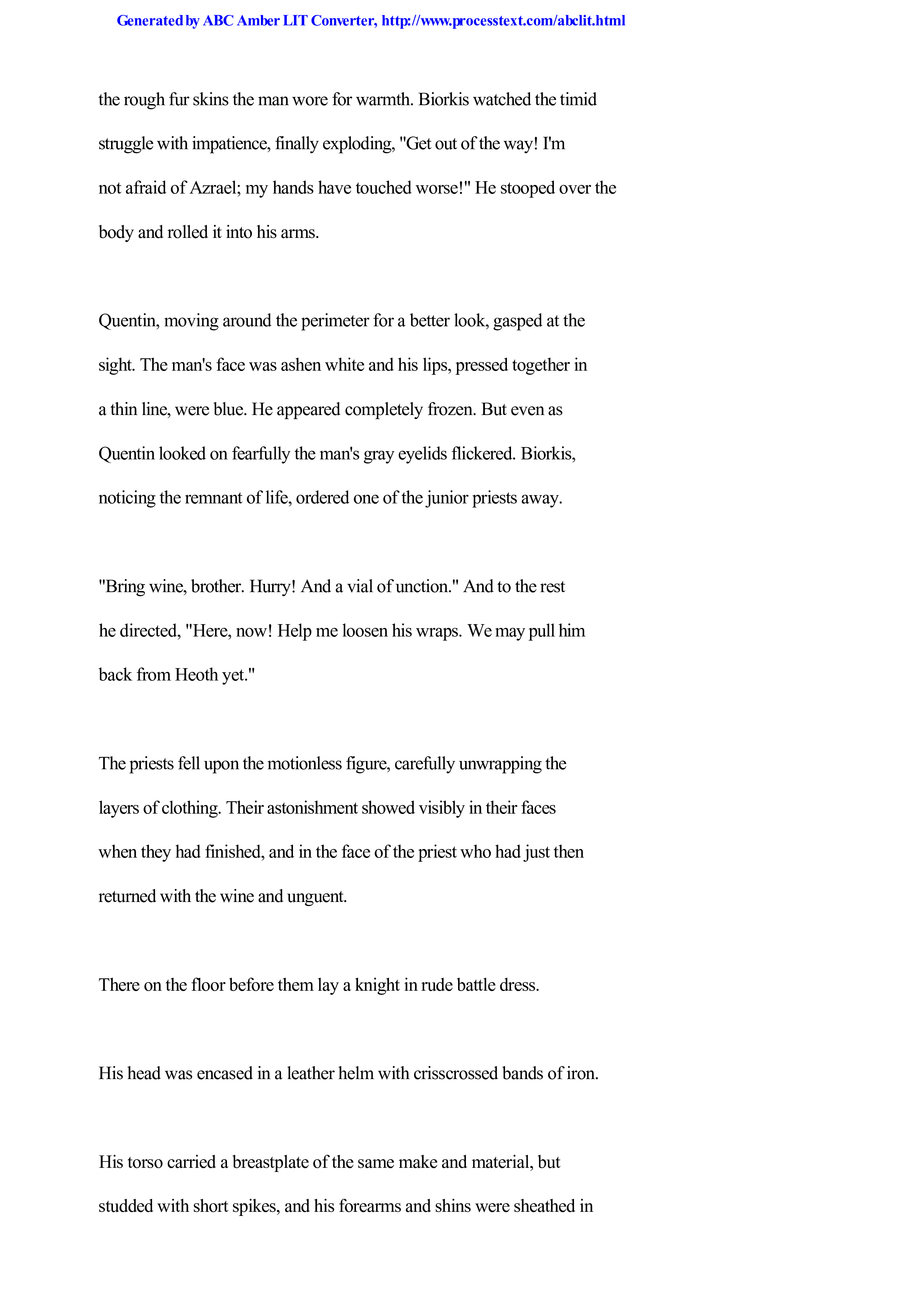 Generated by ABC Amber LIT Converter, http://www.processtext.com/abclit.html

the rough fur skins the man wore for warmth. Biorkis watched the timid struggle with impatience, finally exploding, "Get out of the way! I'm not afraid of Azrael; my hands have touched worse!" He stooped over the body and rolled it into his arms.

Quentin, moving around the perimeter for a better look, gasped at the sight. The man's face was ashen white and his lips, pressed together in a thin line, were blue. He appeared completely frozen. But even as Quentin looked on fearfully the man's gray eyelids flickered. Biorkis, noticing the remnant of life, ordered one of the junior priests away.

"Bring wine, brother. Hurry! And a vial of unction." And to the rest he directed, "Here, now! Help me loosen his wraps. We may pull him back from Heoth yet."

The priests fell upon the motionless figure, carefully unwrapping the layers of clothing. Their astonishment showed visibly in their faces when they had finished, and in the face of the priest who had just then returned with the wine and unguent.

There on the floor before them lay a knight in rude battle dress.

His head was encased in a leather helm with crisscrossed bands of iron.

His torso carried a breastplate of the same make and material, but studded with short spikes, and his forearms and shins were sheathed in